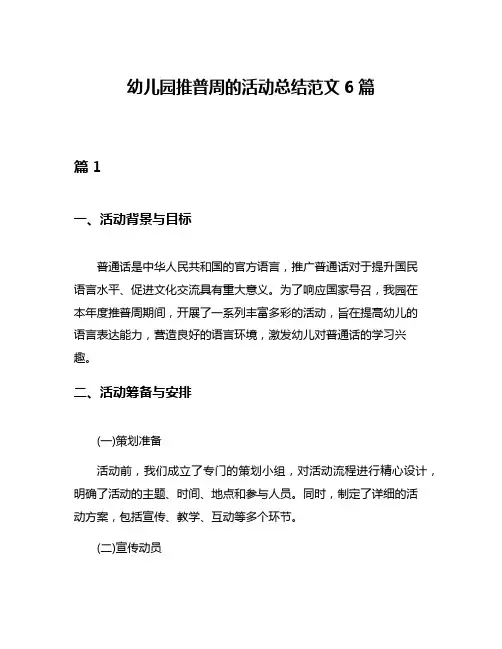 幼儿园推普周的活动总结范文 6 篇

篇 1

一、活动背景与目标

普通话是中华人民共和国的官方语言，推广普通话对于提升国民语言水平、促进文化交流具有重大意义。为了响应国家号召，我园在本年度推普周期间，开展了一系列丰富多彩的活动，旨在提高幼儿的语言表达能力，营造良好的语言环境，激发幼儿对普通话的学习兴趣。

二、活动筹备与安排

(一)策划准备

活动前，我们成立了专门的策划小组，对活动流程进行精心设计，明确了活动的主题、时间、地点和参与人员。同时，制定了详细的活动方案，包括宣传、教学、互动等多个环节。

(二)宣传动员